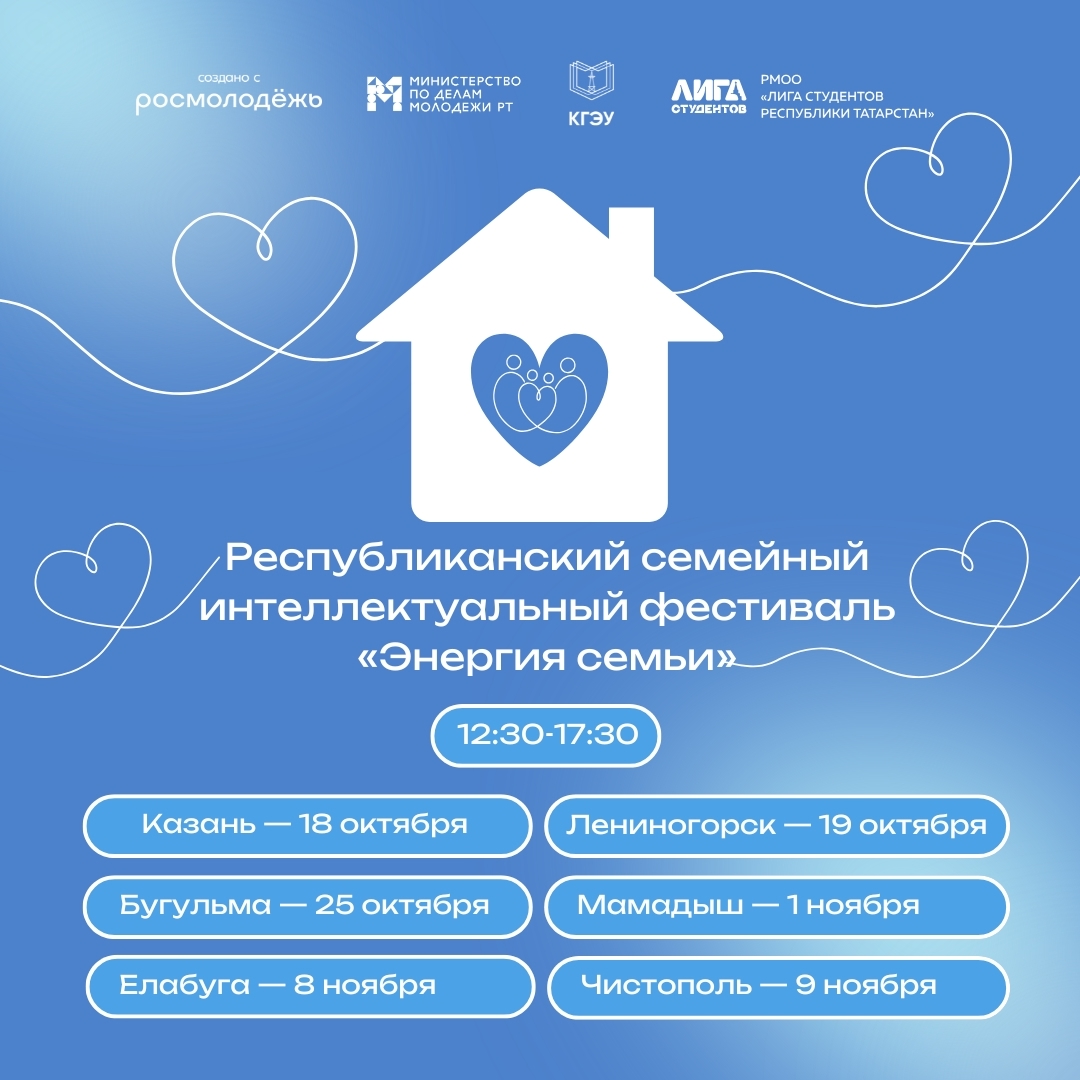 создано с
росмолодёжь

МИНИСТЕРСТВО
ПО ДЕЛАМ
МОЛОДЕЖИ РТ

КГЭУ

ЛИГА СТУДЕНТОВ

РМОО
«ЛИГА СТУДЕНТОВ
РЕСПУБЛИКИ ТАТАРСТАН»

Республиканский семейный интеллектуальный фестиваль «Энергия семьи»

12:30-17:30

Казань — 18 октября

Бугульма — 25 октября

Елабуга — 8 ноября

Лениногорск — 19 октября

Мамадыш — 1 ноября

Чистополь — 9 ноября